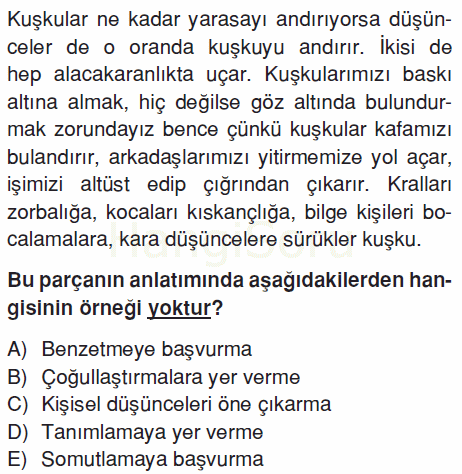 Kuşkular ne kadar yarasayı andırıyorsa düşünceler de o oranda kuşkuyu andırır. İkisi de hep alacakaranlıkta uçar. Kuşkularımızı baskı altına almak, hiç değilse göz altında bulundurmak zorundayız bence çünkü kuşkular kafamızı bulandırır, arkadaşlarımızı yitirmemize yol açar, işimizi altüst edip çığrından çıkarır. Kralları zorbalığa, kocaları kıskançlığa, bilge kişileri bocalamalara, kara düşüncelere sürükler kuşku.

HangiSoru

Bu parçanın anlatımında aşağıdakilerden hangisinin örneği yoktur?

A) Benzetmeye başvurma
B) Çoğullaştırmalara yer verme
C) Kişisel düşünceleri öne çıkarma
D) Tanımlamaya yer verme
E) Somutlamaya başvurma